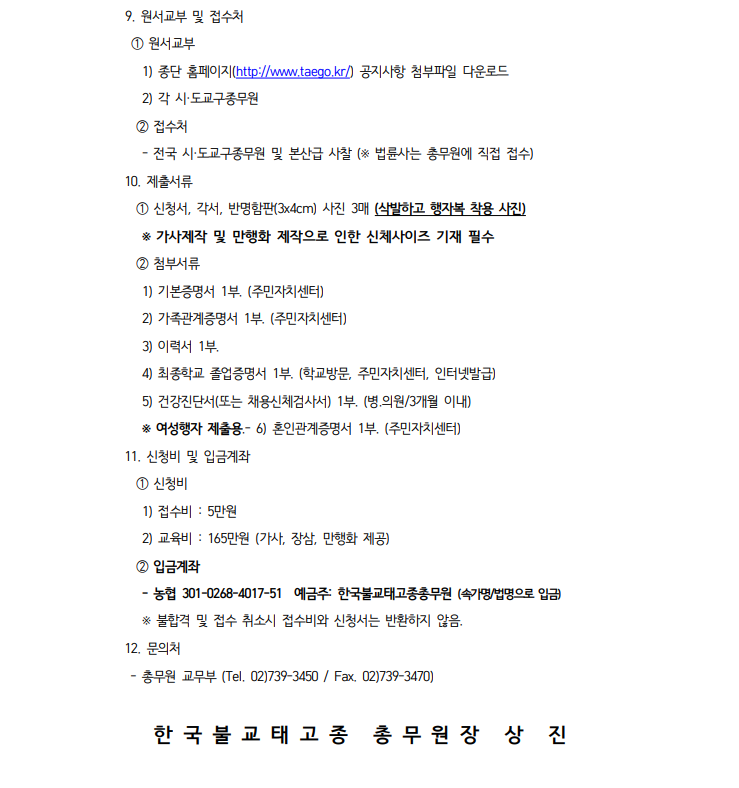 9. 원서교부 및 접수처

① 원서교부

1) 종단 홈페이지(http://www.taego.kr/) 공지사항 첨부파일 다운로드

2) 각 시·도교구종무원

② 접수처

- 전국 시·도교구종무원 및 본산급 사찰 (※ 법륜사는 총무원에 직접 접수)

10. 제출서류

① 신청서, 각서, 반명함판(3x4cm) 사진 3매 (삭발하고 행자복 착용 사진)

※ 가사제작 및 만행화 제작으로 인한 신체사이즈 기재 필수

② 첨부서류

1) 기본증명서 1부. (주민자치센터)

2) 가족관계증명서 1부. (주민자치센터)

3) 이력서 1부.

4) 최종학교 졸업증명서 1부. (학교방문, 주민자치센터, 인터넷발급)

5) 건강진단서(또는 채용신체검사서) 1부. (병.의원/3개월 이내)

※ 여성행자 제출용.- 6) 혼인관계증명서 1부. (주민자치센터)

11. 신청비 및 입금계좌

① 신청비

1) 접수비 : 5만원

2) 교육비 : 165만원 (가사, 장삼, 만행화 제공)

② 입금계좌

- 농협 301-0268-4017-51 예금주: 한국불교태고종총무원 (속가명/법명으로 입금)

※ 불합격 및 접수 취소시 접수비와 신청서는 반환하지 않음.

12. 문의처

- 총무원 교무부 (Tel. 02)739-3450 / Fax. 02)739-3470)

한국불교태고종 총무원장 상 진